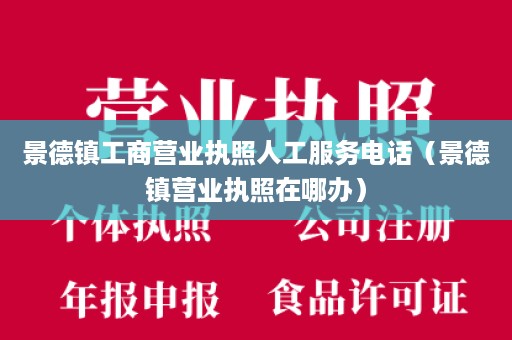 营业执照

景德镇工商营业执照人工服务电话（景德镇营业执照在哪办）

个体执照　公司注册

年报申报　食品许可证